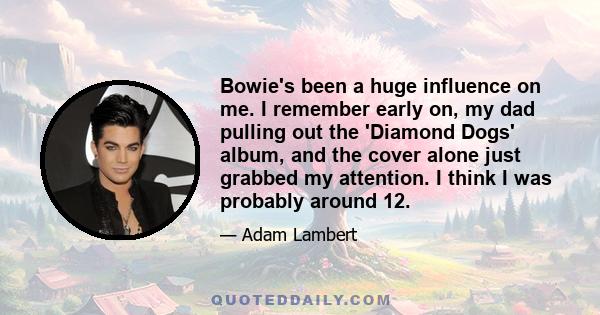 Bowie's been a huge influence on me. I remember early on, my dad pulling out the 'Diamond Dogs' album, and the cover alone just grabbed my attention. I think I was probably around 12.

— Adam Lambert

QUOTEDDAILY.COM